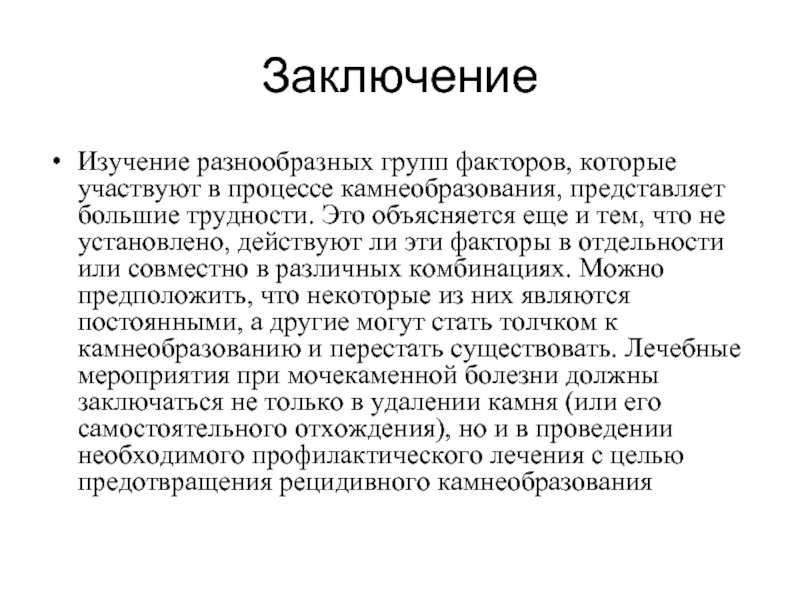 Заключение

• Изучение разнообразных групп факторов, которые участвуют в процессе камнеобразования, представляет большие трудности. Это объясняется еще и тем, что не установлено, действуют ли эти факторы в отдельности или совместно в различных комбинациях. Можно предположить, что некоторые из них являются постоянными, а другие могут стать толчком к камнеобразованию и перестать существовать. Лечебные мероприятия при мочекаменной болезни должны заключаться не только в удалении камня (или его самостоятельного отхождения), но и в проведении необходимого профилактического лечения с целью предотвращения рецидивного камнеобразования